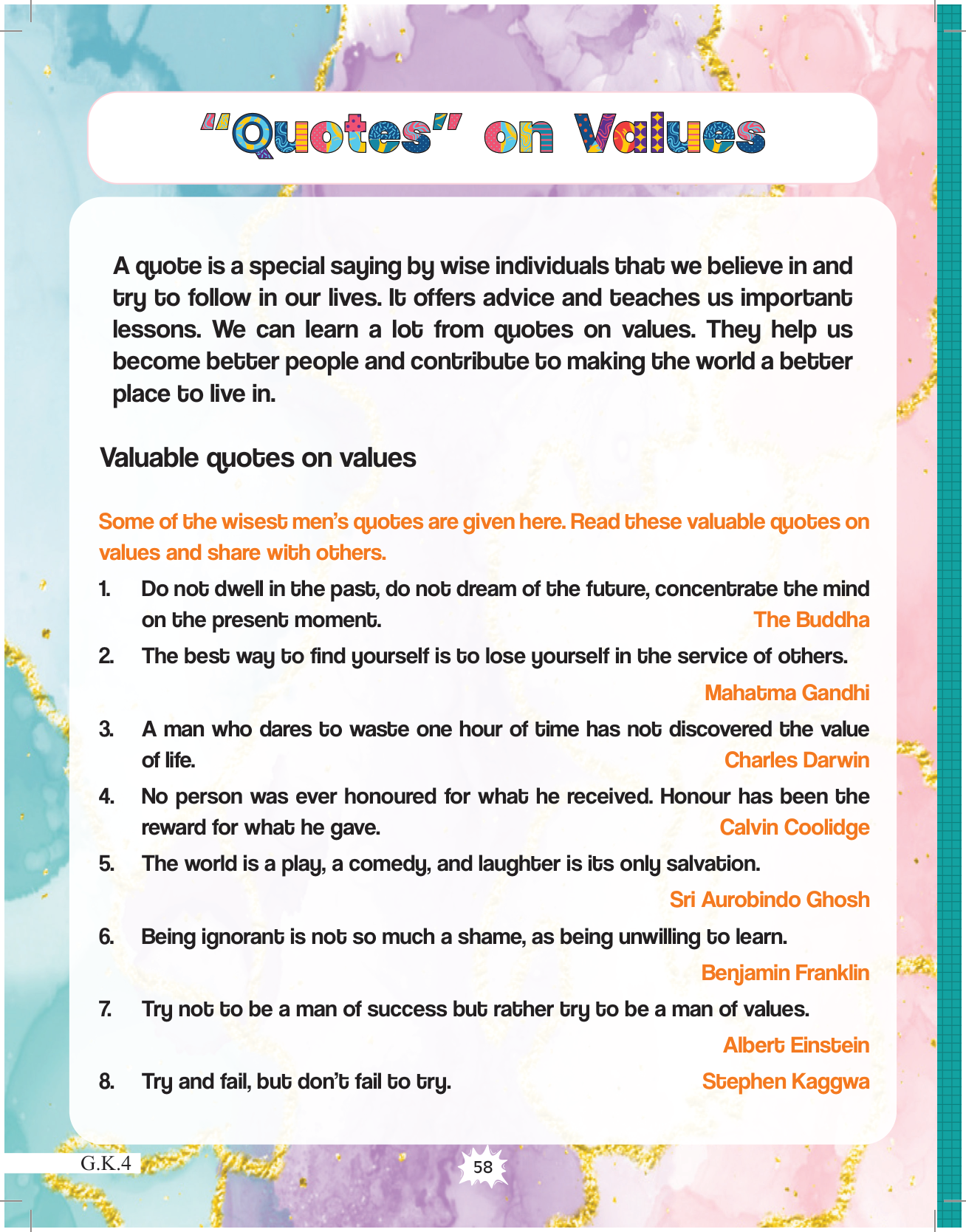 "Quotes" on Values

A quote is a special saying by wise individuals that we believe in and try to follow in our lives. It offers advice and teaches us important lessons. We can learn a lot from quotes on values. They help us become better people and contribute to making the world a better place to live in.

Valuable quotes on values

Some of the wisest men's quotes are given here. Read these valuable quotes on values and share with others.

1. Do not dwell in the past, do not dream of the future, concentrate the mind on the present moment. The Buddha

2. The best way to find yourself is to lose yourself in the service of others. Mahatma Gandhi

3. A man who dares to waste one hour of time has not discovered the value of life. Charles Darwin

4. No person was ever honoured for what he received. Honour has been the reward for what he gave. Calvin Coolidge

5. The world is a play, a comedy, and laughter is its only salvation. Sri Aurobindo Ghosh

6. Being ignorant is not so much a shame, as being unwilling to learn. Benjamin Franklin

7. Try not to be a man of success but rather try to be a man of values. Albert Einstein

8. Try and fail, but don't fail to try. Stephen Kaggwa

G.K.4

58